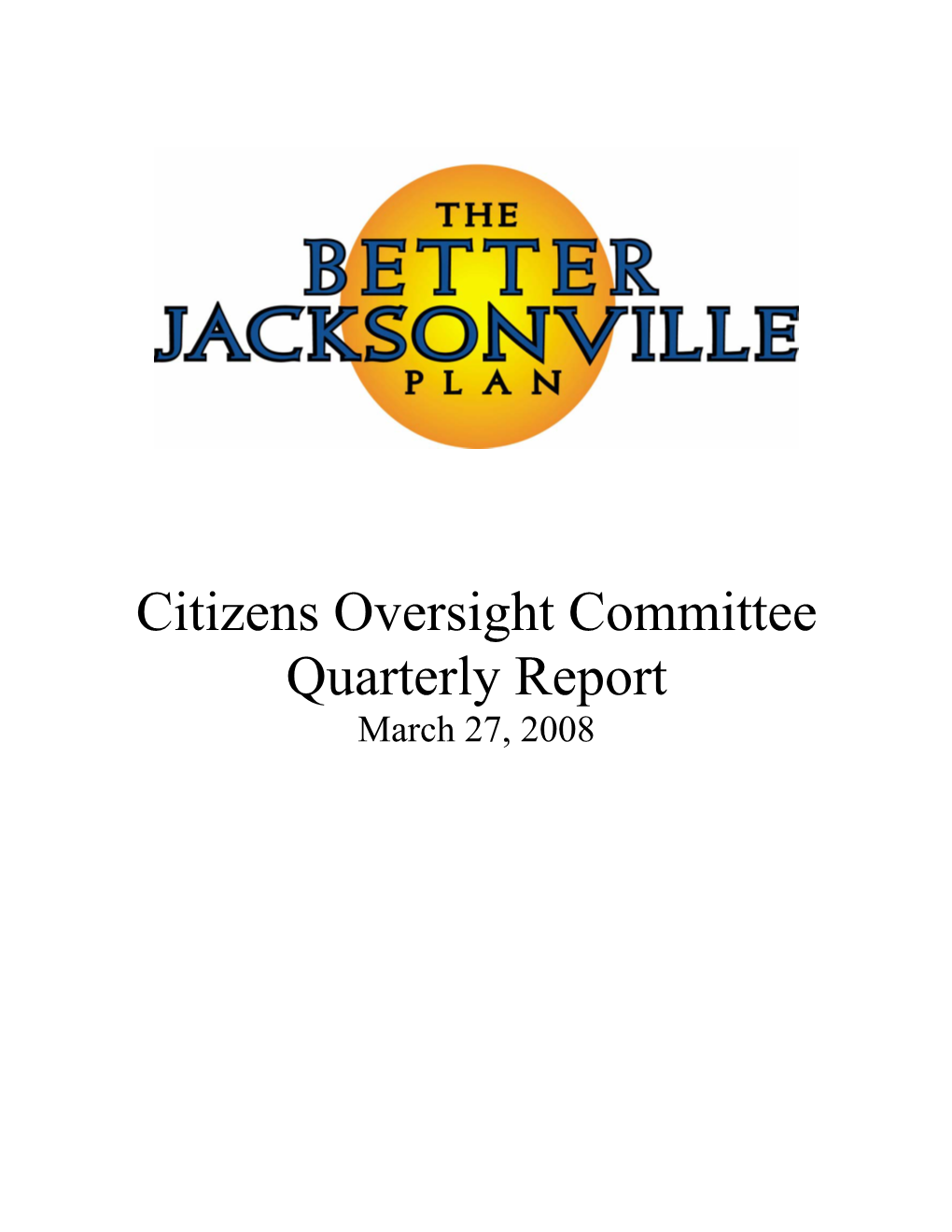 THE
BETTER
JACKSONVILLE
PLAN

Citizens Oversight Committee
Quarterly Report
March 27, 2008